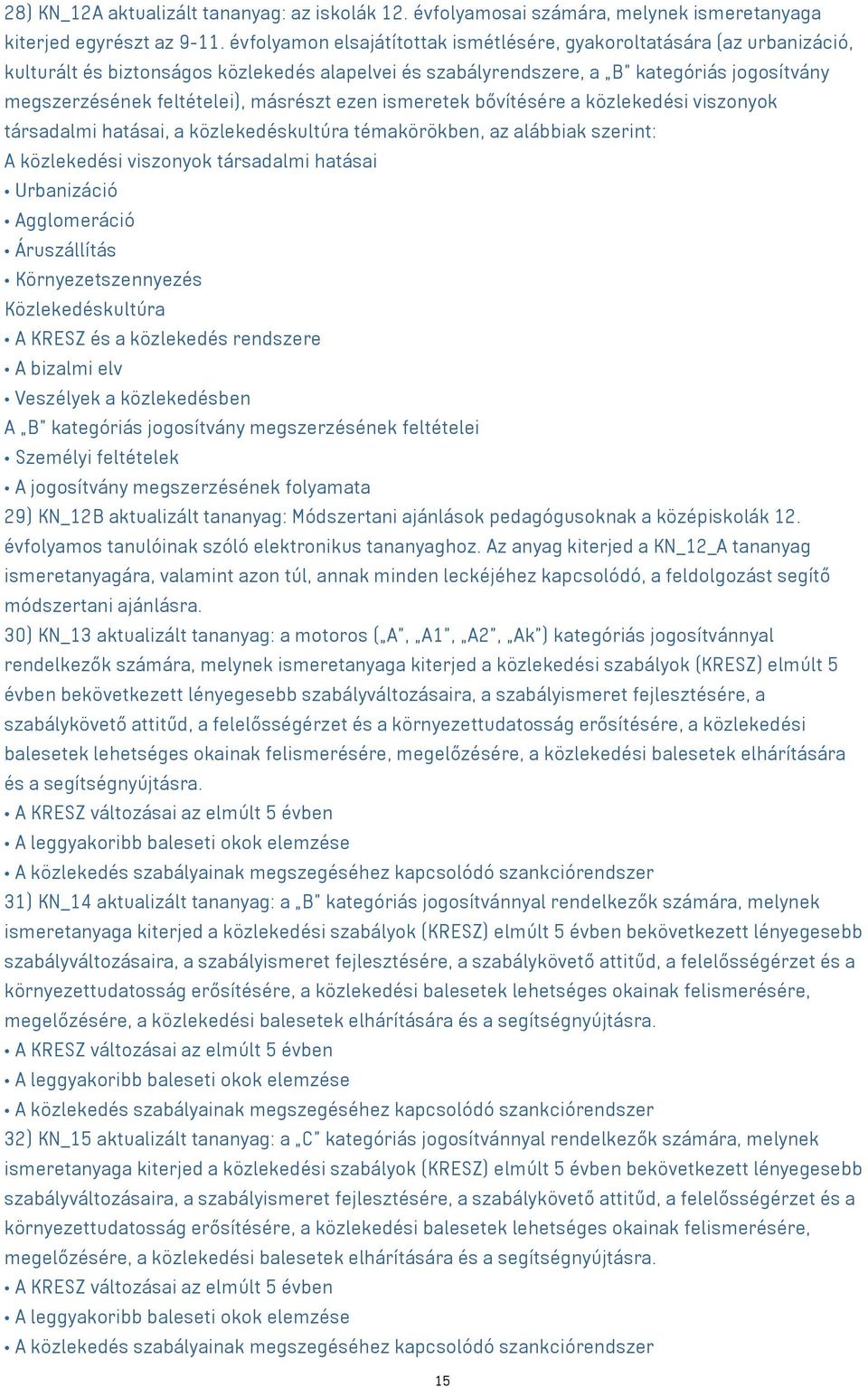 28) KN_12A aktualizált tananyag: az iskolák 12. évfolyamosai számára, melynek ismeretanyaga kiterjed egyrészt az 9-11. évfolyamon elsajátítottak ismétlésére, gyakoroltatására (az urbanizáció, kulturált és biztonságos közlekedés alapelvei és szabályrendszere, a „B" kategóriás jogosítvány megszerzésének feltételei), másrészt ezen ismeretek bővítésére a közlekedési viszonyok társadalmi hatásai, a közlekedéskultúra témakörökben, az alábbiak szerint:
A közlekedési viszonyok társadalmi hatásai
• Urbanizáció
• Agglomeráció
• Áruszállítás
• Környezetszennyezés
Közlekedéskultúra
• A KRESZ és a közlekedés rendszere
• A bizalmi elv
• Veszélyek a közlekedésben
A „B" kategóriás jogosítvány megszerzésének feltételei
• Személyi feltételek
• A jogosítvány megszerzésének folyamata
29) KN_12B aktualizált tananyag: Módszertani ajánlások pedagógusoknak a középiskolák 12. évfolyamos tanulóinak szóló elektronikus tananyaghoz. Az anyag kiterjed a KN_12_A tananyag ismeretanyagára, valamint azon túl, annak minden leckéjéhez kapcsolódó, a feldolgozást segítő módszertani ajánlásra.
30) KN_13 aktualizált tananyag: a motoros („A", „A1", „A2", „Ak") kategóriás jogosítvánnyal rendelkezők számára, melynek ismeretanyaga kiterjed a közlekedési szabályok (KRESZ) elmúlt 5 évben bekövetkezett lényegesebb szabályváltozásaira, a szabályismeret fejlesztésére, a szabálykövető attitűd, a felelősségérzet és a környezettudatosság erősítésére, a közlekedési balesetek lehetséges okainak felismerésére, megelőzésére, a közlekedési balesetek elhárítására és a segítségnyújtásra.
• A KRESZ változásai az elmúlt 5 évben
• A leggyakoribb baleseti okok elemzése
• A közlekedés szabályainak megszegéséhez kapcsolódó szankciórendszer
31) KN_14 aktualizált tananyag: a „B" kategóriás jogosítvánnyal rendelkezők számára, melynek ismeretanyaga kiterjed a közlekedési szabályok (KRESZ) elmúlt 5 évben bekövetkezett lényegesebb szabályváltozásaira, a szabályismeret fejlesztésére, a szabálykövető attitűd, a felelősségérzet és a környezettudatosság erősítésére, a közlekedési balesetek lehetséges okainak felismerésére, megelőzésére, a közlekedési balesetek elhárítására és a segítségnyújtásra.
• A KRESZ változásai az elmúlt 5 évben
• A leggyakoribb baleseti okok elemzése
• A közlekedés szabályainak megszegéséhez kapcsolódó szankciórendszer
32) KN_15 aktualizált tananyag: a „C" kategóriás jogosítvánnyal rendelkezők számára, melynek ismeretanyaga kiterjed a közlekedési szabályok (KRESZ) elmúlt 5 évben bekövetkezett lényegesebb szabályváltozásaira, a szabályismeret fejlesztésére, a szabálykövető attitűd, a felelősségérzet és a környezettudatosság erősítésére, a közlekedési balesetek lehetséges okainak felismerésére, megelőzésére, a közlekedési balesetek elhárítására és a segítségnyújtásra.
• A KRESZ változásai az elmúlt 5 évben
• A leggyakoribb baleseti okok elemzése
• A közlekedés szabályainak megszegéséhez kapcsolódó szankciórendszer
15